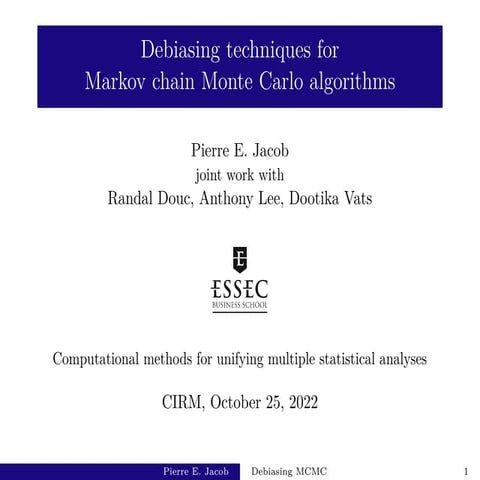 Debiasing techniques for Markov chain Monte Carlo algorithms

Pierre E. Jacob
joint work with
Randal Douc, Anthony Lee, Dootika Vats

ESSEC
BUSINESS SCHOOL

Computational methods for unifying multiple statistical analyses

CIRM, October 25, 2022

Pierre E. Jacob Debiasing MCMC 1